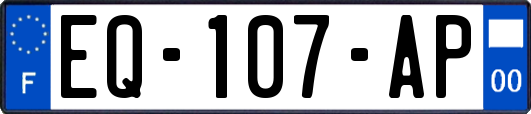 F
EQ-107-AP
00